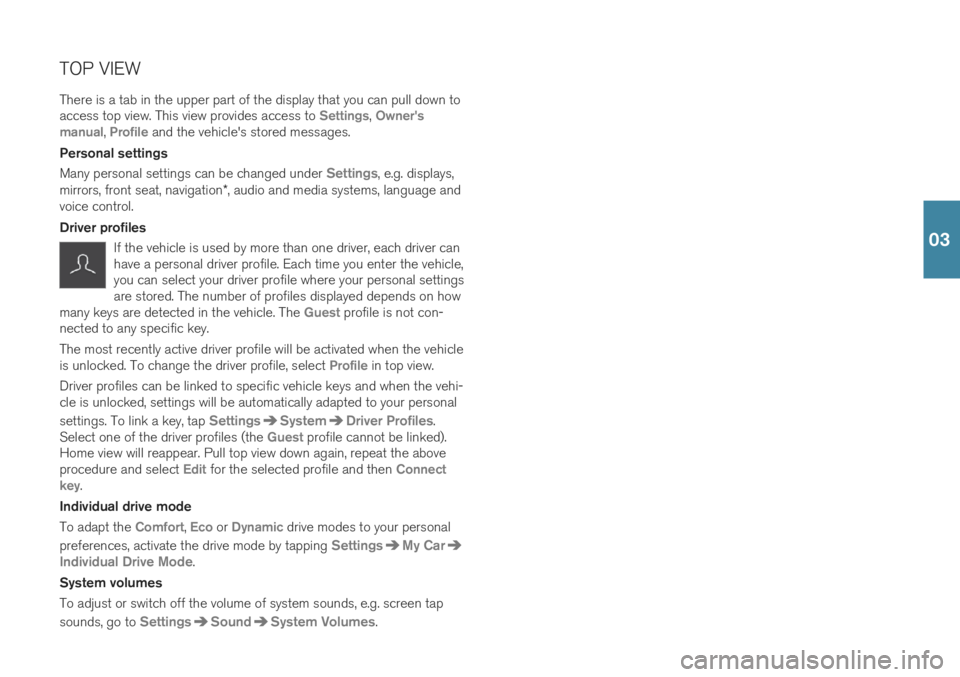 TOP VIEW

There is a tab in the upper part of the display that you can pull down to access top view. This view provides access to Settings, Owner's manual, Profile and the vehicle's stored messages.

Personal settings

Many personal settings can be changed under Settings, e.g. displays, mirrors, front seat, navigation*, audio and media systems, language and voice control.

Driver profiles

If the vehicle is used by more than one driver, each driver can have a personal driver profile. Each time you enter the vehicle, you can select your driver profile where your personal settings are stored. The number of profiles displayed depends on how many keys are detected in the vehicle. The Guest profile is not connected to any specific key.

The most recently active driver profile will be activated when the vehicle is unlocked. To change the driver profile, select Profile in top view.

Driver profiles can be linked to specific vehicle keys and when the vehicle is unlocked, settings will be automatically adapted to your personal settings. To link a key, tap Settings ➔ System ➔ Driver Profiles. Select one of the driver profiles (the Guest profile cannot be linked). Home view will reappear. Pull top view down again, repeat the above procedure and select Edit for the selected profile and then Connect key.

Individual drive mode

To adapt the Comfort, Eco or Dynamic drive modes to your personal preferences, activate the drive mode by tapping Settings ➔ My Car ➔ Individual Drive Mode.

System volumes

To adjust or switch off the volume of system sounds, e.g. screen tap sounds, go to Settings ➔ Sound ➔ System Volumes.

03

carmanualsonline.info